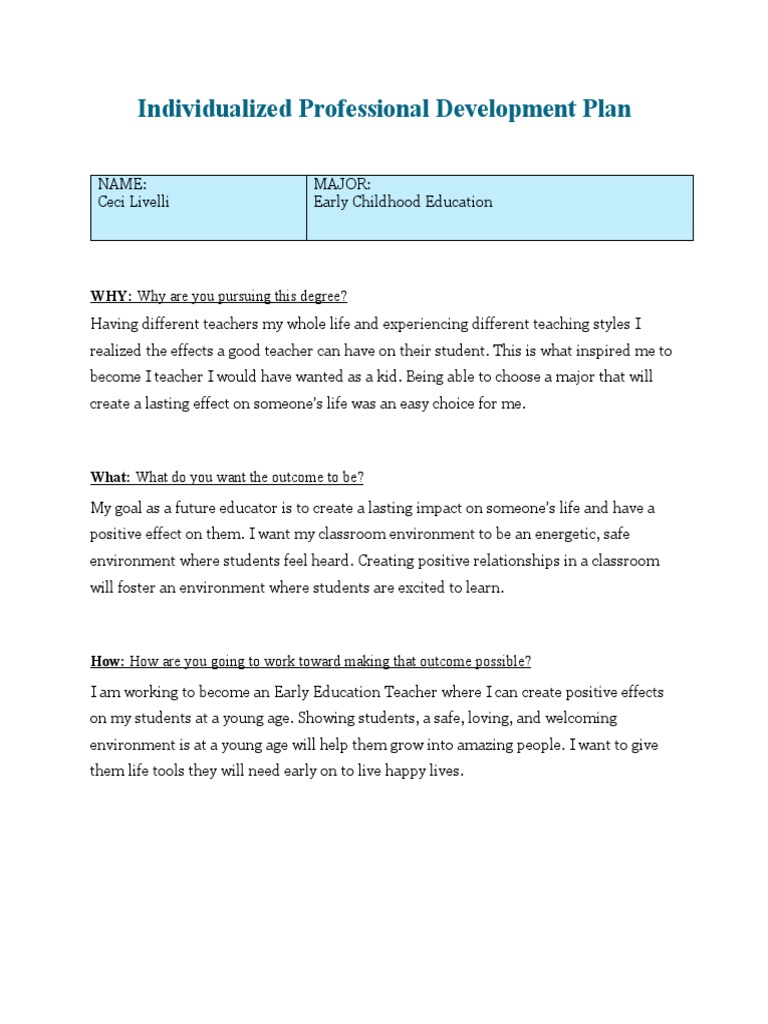 Individualized Professional Development Plan

| NAME: Ceci Livelli | MAJOR: Early Childhood Education |
|---|---|

WHY: Why are you pursuing this degree?

Having different teachers my whole life and experiencing different teaching styles I realized the effects a good teacher can have on their student. This is what inspired me to become I teacher I would have wanted as a kid. Being able to choose a major that will create a lasting effect on someone's life was an easy choice for me.

What: What do you want the outcome to be?

My goal as a future educator is to create a lasting impact on someone's life and have a positive effect on them. I want my classroom environment to be an energetic, safe environment where students feel heard. Creating positive relationships in a classroom will foster an environment where students are excited to learn.

How: How are you going to work toward making that outcome possible?

I am working to become an Early Education Teacher where I can create positive effects on my students at a young age. Showing students, a safe, loving, and welcoming environment is at a young age will help them grow into amazing people. I want to give them life tools they will need early on to live happy lives.